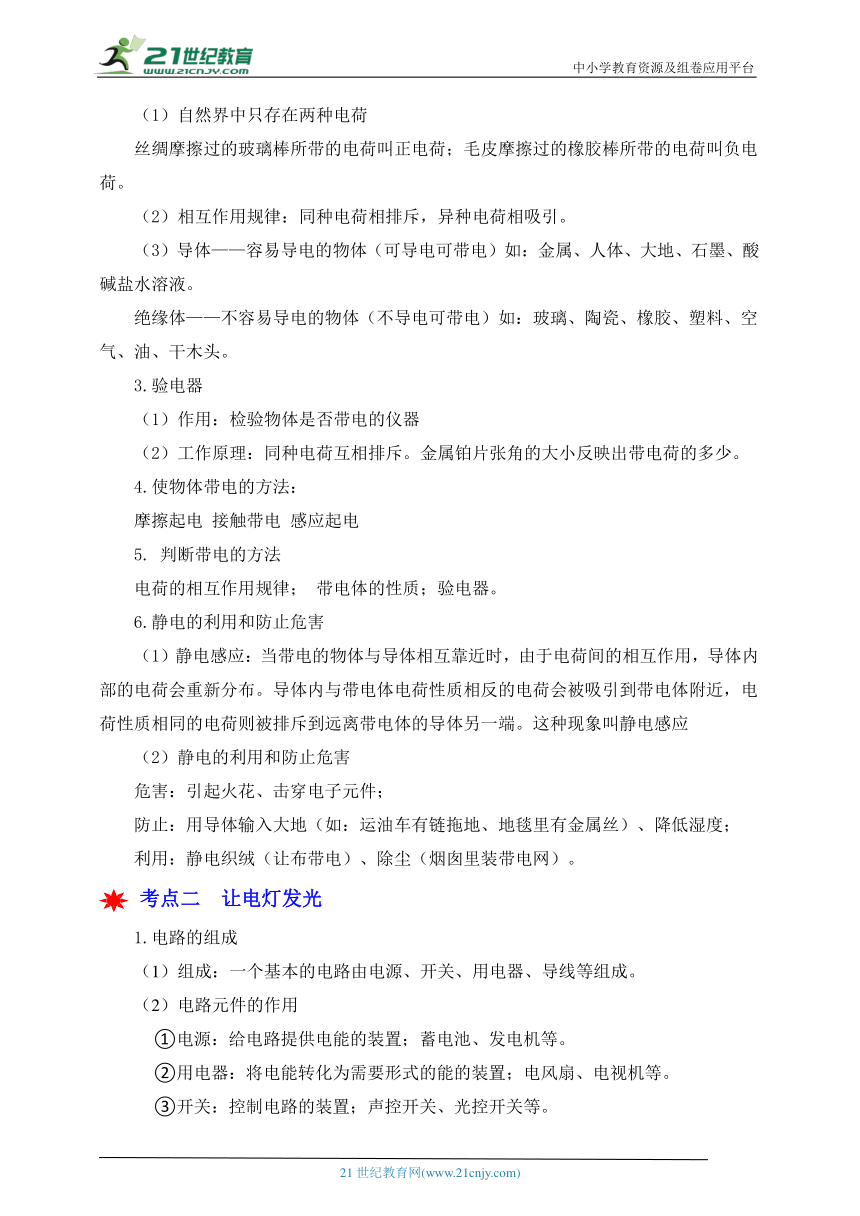 21世纪教育
www.21cnjy.com
中小学教育资源及组卷应用平台

（1）自然界中只存在两种电荷

丝绸摩擦过的玻璃棒所带的电荷叫正电荷；毛皮摩擦过的橡胶棒所带的电荷叫负电荷。

（2）相互作用规律：同种电荷相排斥，异种电荷相吸引。

（3）导体——容易导电的物体（可导电可带电）如：金属、人体、大地、石墨、酸碱盐水溶液。

绝缘体——不容易导电的物体（不导电可带电）如：玻璃、陶瓷、橡胶、塑料、空气、油、干木头。

3.验电器

（1）作用：检验物体是否带电的仪器

（2）工作原理：同种电荷互相排斥。金属铂片张角的大小反映出带电荷的多少。

4.使物体带电的方法：

摩擦起电 接触带电 感应起电

5. 判断带电的方法

电荷的相互作用规律； 带电体的性质；验电器。

6.静电的利用和防止危害

（1）静电感应：当带电的物体与导体相互靠近时，由于电荷间的相互作用，导体内部的电荷会重新分布。导体内与带电体电荷性质相反的电荷会被吸引到带电体附近，电荷性质相同的电荷则被排斥到远离带电体的导体另一端。这种现象叫静电感应

（2）静电的利用和防止危害

危害：引起火花、击穿电子元件；

防止：用导体输入大地（如：运油车有链拖地、地毯里有金属丝）、降低湿度；

利用：静电织绒（让布带电）、除尘（烟囱里装带电网）。

考点二 让电灯发光

1.电路的组成

（1）组成：一个基本的电路由电源、开关、用电器、导线等组成。

（2）电路元件的作用

①电源：给电路提供电能的装置；蓄电池、发电机等。

②用电器：将电能转化为需要形式的能的装置；电风扇、电视机等。

③开关：控制电路的装置；声控开关、光控开关等。

21 世纪教育网(www.21cnjy.com)